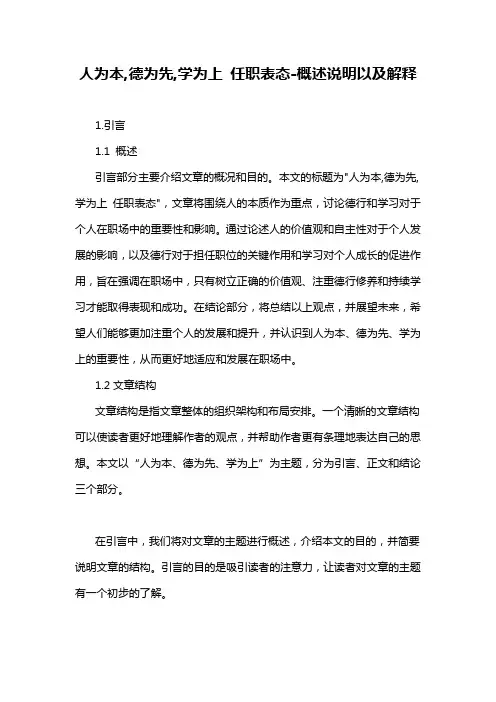 人为本,德为先,学为上 任职表态-概述说明以及解释

1.引言

1.1 概述

引言部分主要介绍文章的概况和目的。本文的标题为"人为本,德为先,学为上 任职表态"，文章将围绕人的本质作为重点，讨论德行和学习对于个人在职场中的重要性和影响。通过论述人的价值观和自主性对于个人发展的影响，以及德行对于担任职位的关键作用和学习对个人成长的促进作用，旨在强调在职场中，只有树立正确的价值观、注重德行修养和持续学习才能取得表现和成功。在结论部分，将总结以上观点，并展望未来，希望人们能够更加注重个人的发展和提升，并认识到人为本、德为先、学为上的重要性，从而更好地适应和发展在职场中。

1.2 文章结构

文章结构是指文章整体的组织架构和布局安排。一个清晰的文章结构可以使读者更好地理解作者的观点，并帮助作者更有条理地表达自己的思想。本文以“人为本、德为先、学为上”为主题，分为引言、正文和结论三个部分。

在引言中，我们将对文章的主题进行概述，介绍本文的目的，并简要说明文章的结构。引言的目的是吸引读者的注意力，让读者对文章的主题有一个初步的了解。